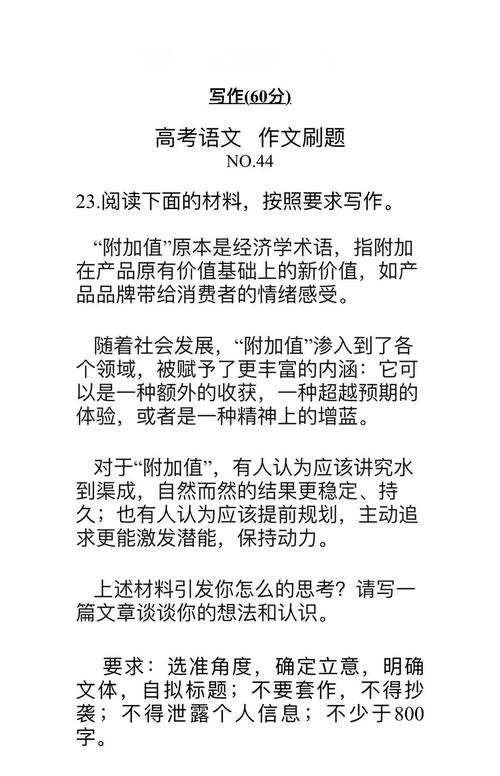 写作(60分)

高考语文 作文刷题
NO.44

23.阅读下面的材料，按照要求写作。

“附加值”原本是经济学术语，指附加在产品原有价值基础上的新价值，如产品品牌带给消费者的情绪感受。

随着社会发展，“附加值”渗入到了各个领域，被赋予了更丰富的内涵：它可以是一种额外的收获，一种超越预期的体验，或者是一种精神上的增蓝。

对于“附加值”，有人认为应该讲究水到渠成，自然而然的结果更稳定、持久；也有人认为应该提前规划，主动追求更能激发潜能，保持动力。

上述材料引发你怎么的思考？请写一篇文章谈谈你的想法和认识。

要求：选准角度，确定立意，明确文体，自拟标题；不要套作，不得抄袭；不得泄露个人信息；不少于800字。